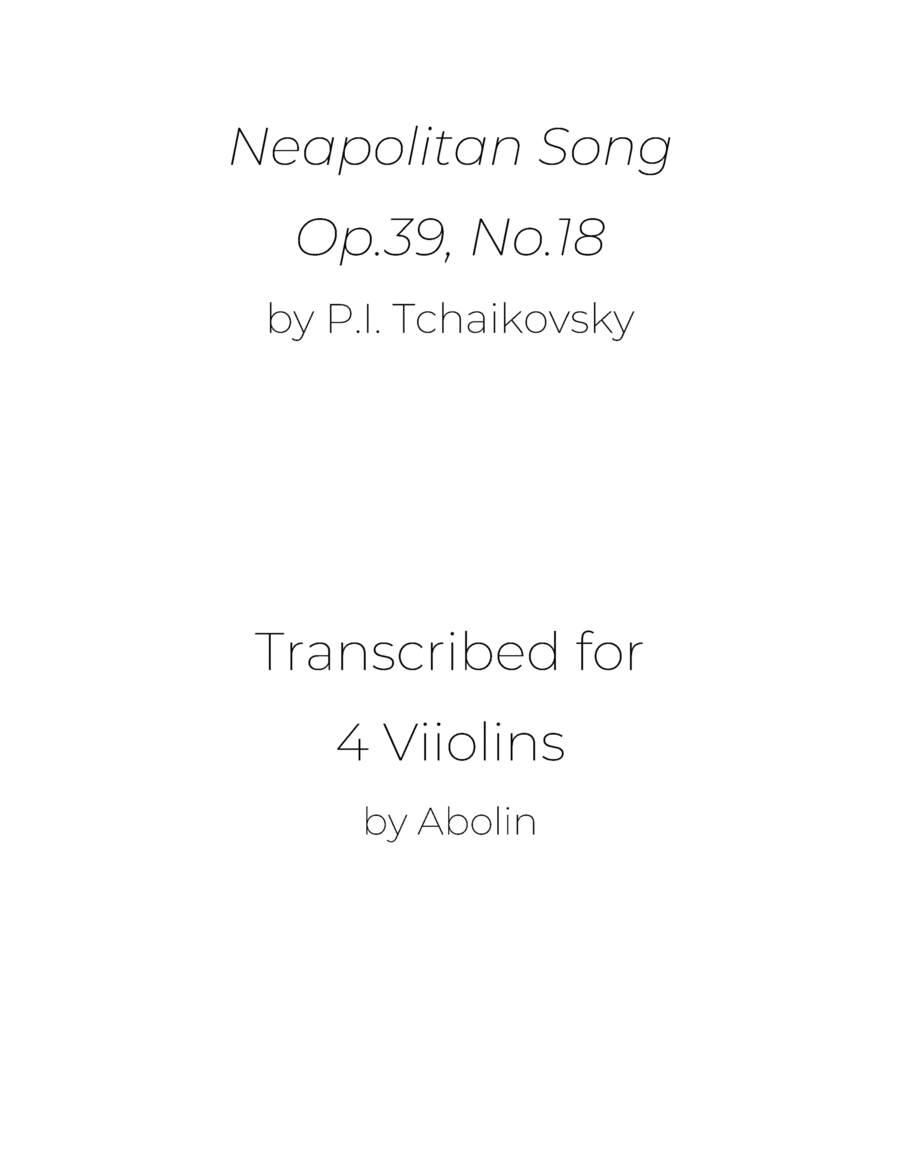 Neapolitan Song

Op.39, No.18

by P.I. Tchaikovsky

Transcribed for

4 Viiolins

by Abolin